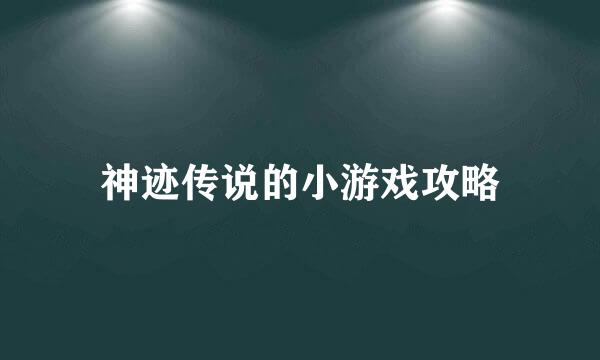 神迹传说的小游戏攻略